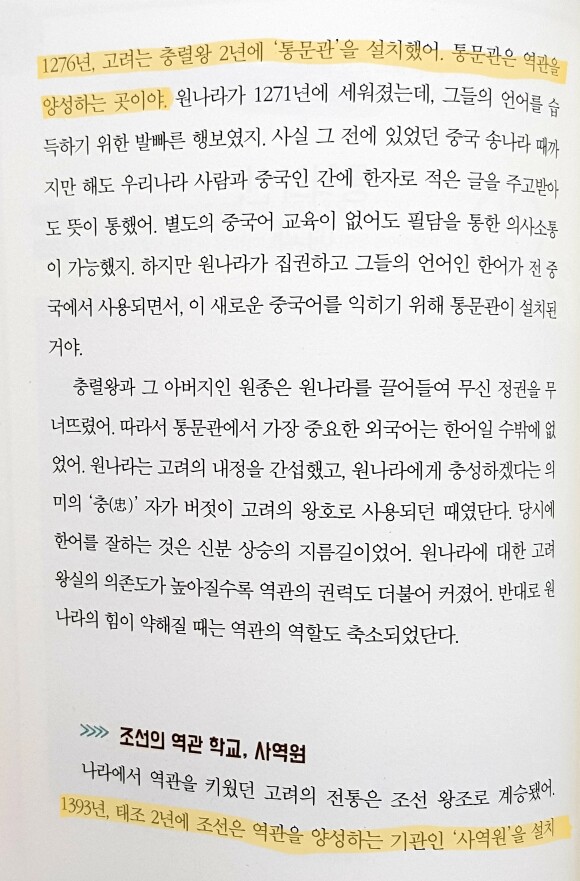 1276년, 고려는 충렬왕 2년에 '통문관'을 설치했어. 통문관은 역관을 양성하는 곳이야. 원나라가 1271년에 세워졌는데, 그들의 언어를 습득하기 위한 발빠른 행보였지. 사실 그 전에 있었던 중국 송나라 때까지만 해도 우리나라 사람과 중국인 간에 한자로 적은 글을 주고받아도 뜻이 통했어. 별도의 중국어 교육이 없어도 필담을 통한 의사소통이 가능했지. 하지만 원나라가 집권하고 그들의 언어인 한어가 전 중국에서 사용되면서, 이 새로운 중국어를 익히기 위해 통문관이 설치된 거야.

충렬왕과 그 아버지인 원종은 원나라를 끌어들여 무신 정권을 무너뜨렸어. 따라서 통문관에서 가장 중요한 외국어는 한어일 수밖에 없었어. 원나라는 고려의 내정을 간섭했고, 원나라에게 충성하겠다는 의미의 '충(忠)' 자가 버젓이 고려의 왕호로 사용되던 때였단다. 당시에 한어를 잘하는 것은 신분 상승의 지름길이었어. 원나라에 대한 고려 왕실의 의존도가 높아질수록 역관의 권력도 더불어 커졌어. 반대로 원나라의 힘이 약해질 때는 역관의 역할도 축소되었단다.

조선의 역관 학교, 사역원

나라에서 역관을 키웠던 고려의 전통은 조선 왕조로 계승됐어. 1393년, 태조 2년에 조선은 역관을 양성하는 기관인 '사역원'을 설치